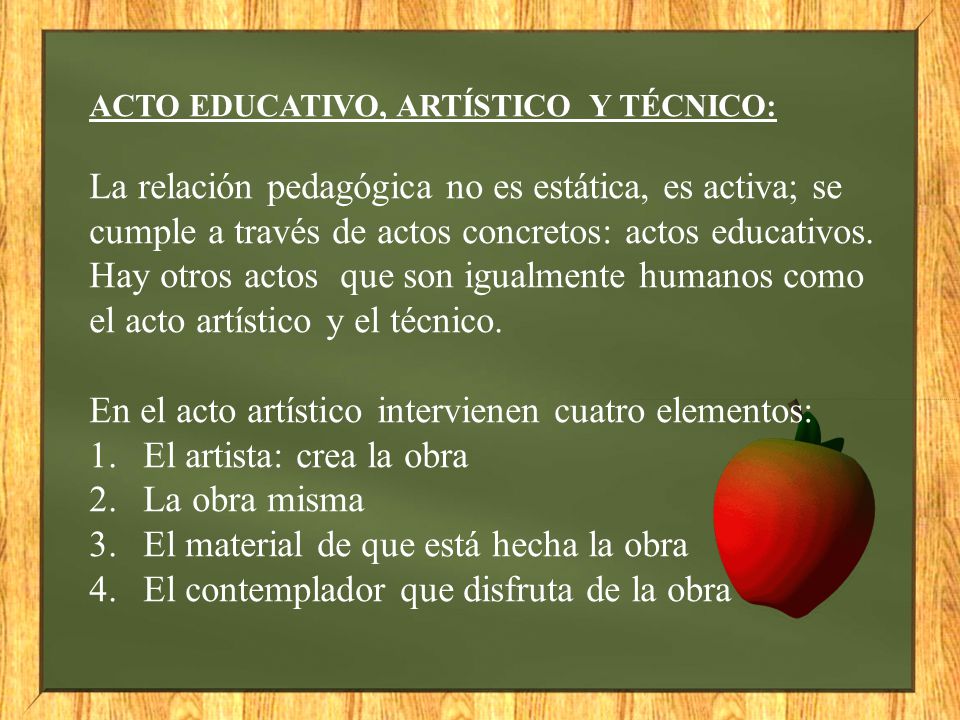 ACTO EDUCATIVO, ARTÍSTICO Y TÉCNICO:

La relación pedagógica no es estática, es activa; se cumple a través de actos concretos: actos educativos. Hay otros actos que son igualmente humanos como el acto artístico y el técnico.

En el acto artístico intervienen cuatro elementos:
1. El artista: crea la obra
2. La obra misma
3. El material de que está hecha la obra
4. El contemplador que disfruta de la obra